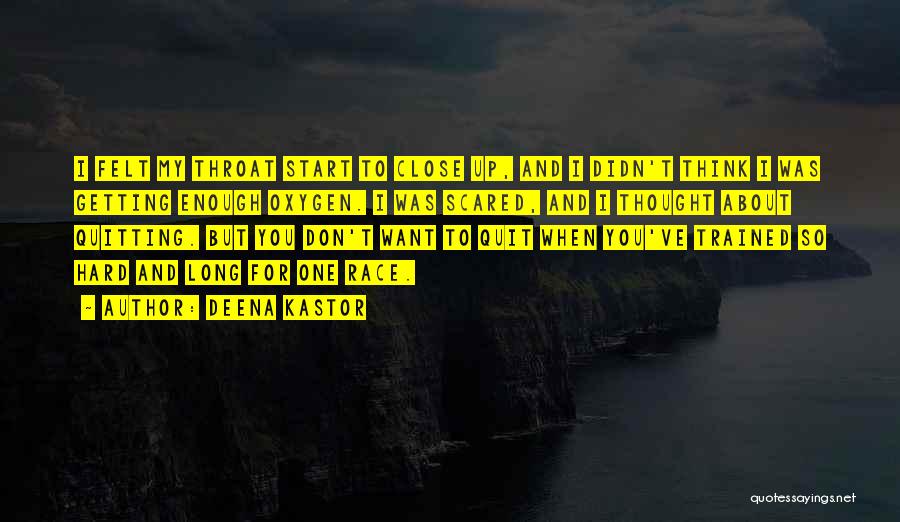 I FELT MY THROAT START TO CLOSE UP, AND I DIDN'T THINK I WAS GETTING ENOUGH OXYGEN. I WAS SCARED, AND I THOUGHT ABOUT QUITTING. BUT YOU DON'T WANT TO QUIT WHEN YOU'VE TRAINED SO HARD AND LONG FOR ONE RACE.

~ AUTHOR: DEENA KASTOR

quotessayings.net